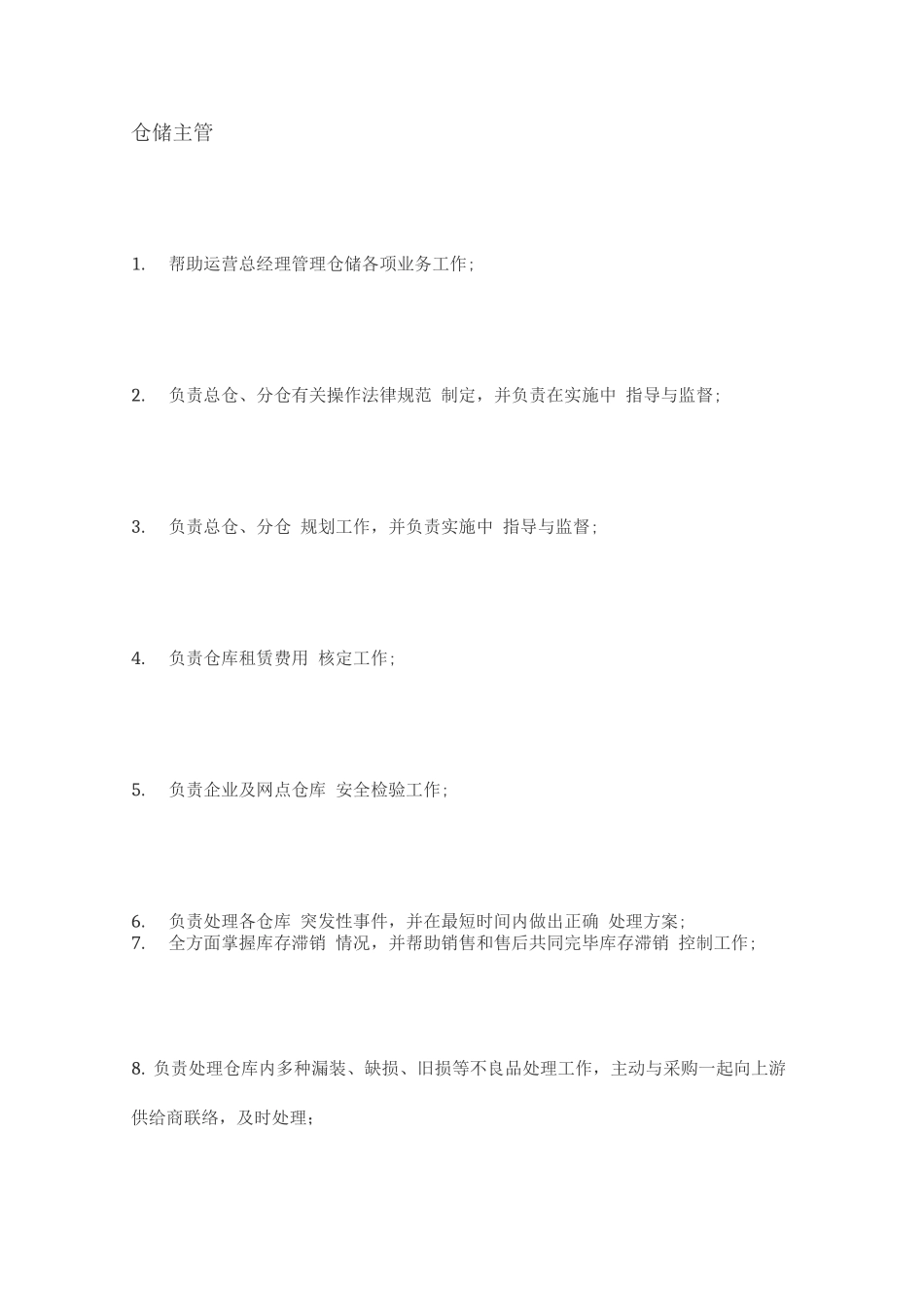 仓储主管

1. 帮助运营总经理管理仓储各项业务工作;

2. 负责总仓、分仓有关操作法律规范 制定，并负责在实施中 指导与监督;

3. 负责总仓、分仓 规划工作，并负责实施中 指导与监督;

4. 负责仓库租赁费用 核定工作;

5. 负责企业及网点仓库 安全检验工作;

6. 负责处理各仓库 突发性事件，并在最短时间内做出正确 处理方案;
7. 全方面掌握库存滞销 情况，并帮助销售和售后共同完毕库存滞销 控制工作;

8. 负责处理仓库内多种漏装、缺损、旧损等不良品处理工作，主动与采购一起向上游供给商联络，及时处理;